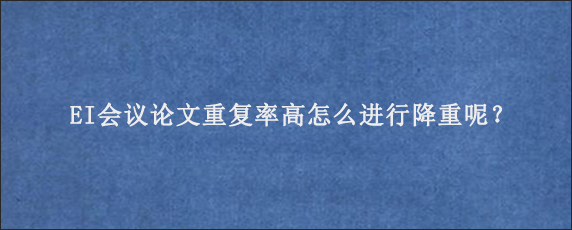 EI会议论文重复率高怎么进行降重呢？